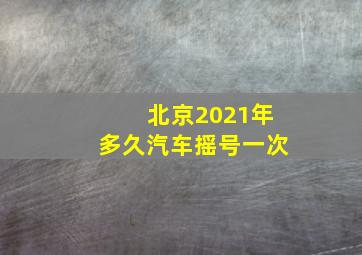 北京2021年
多久汽车摇号一次